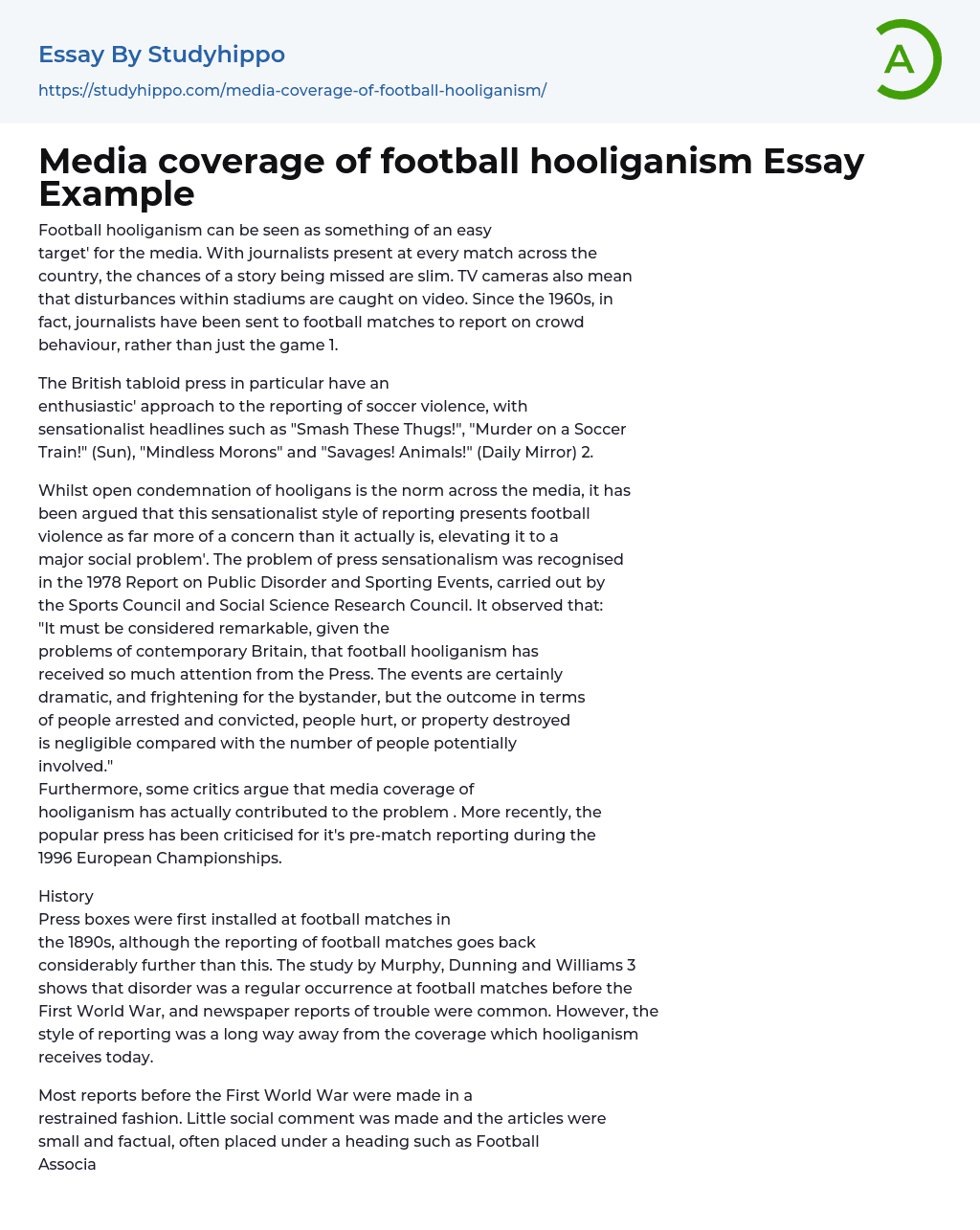 Essay By Studyhippo
https://studyhippo.com/media-coverage-of-football-hooliganism/

A

Media coverage of football hooliganism Essay Example

Football hooliganism can be seen as something of an easy target' for the media. With journalists present at every match across the country, the chances of a story being missed are slim. TV cameras also mean that disturbances within stadiums are caught on video. Since the 1960s, in fact, journalists have been sent to football matches to report on crowd behaviour, rather than just the game 1.

The British tabloid press in particular have an enthusiastic' approach to the reporting of soccer violence, with sensationalist headlines such as "Smash These Thugs!", "Murder on a Soccer Train!" (Sun), "Mindless Morons" and "Savages! Animals!" (Daily Mirror) 2.

Whilst open condemnation of hooligans is the norm across the media, it has been argued that this sensationalist style of reporting presents football violence as far more of a concern than it actually is, elevating it to a major social problem'. The problem of press sensationalism was recognised in the 1978 Report on Public Disorder and Sporting Events, carried out by the Sports Council and Social Science Research Council. It observed that: "It must be considered remarkable, given the problems of contemporary Britain, that football hooliganism has received so much attention from the Press. The events are certainly dramatic, and frightening for the bystander, but the outcome in terms of people arrested and convicted, people hurt, or property destroyed is negligible compared with the number of people potentially involved."
Furthermore, some critics argue that media coverage of hooliganism has actually contributed to the problem . More recently, the popular press has been criticised for it's pre-match reporting during the 1996 European Championships.

History
Press boxes were first installed at football matches in the 1890s, although the reporting of football matches goes back considerably further than this. The study by Murphy, Dunning and Williams 3 shows that disorder was a regular occurrence at football matches before the First World War, and newspaper reports of trouble were common. However, the style of reporting was a long way away from the coverage which hooliganism receives today.

Most reports before the First World War were made in a restrained fashion. Little social comment was made and the articles were small and factual, often placed under a heading such as Football Associa